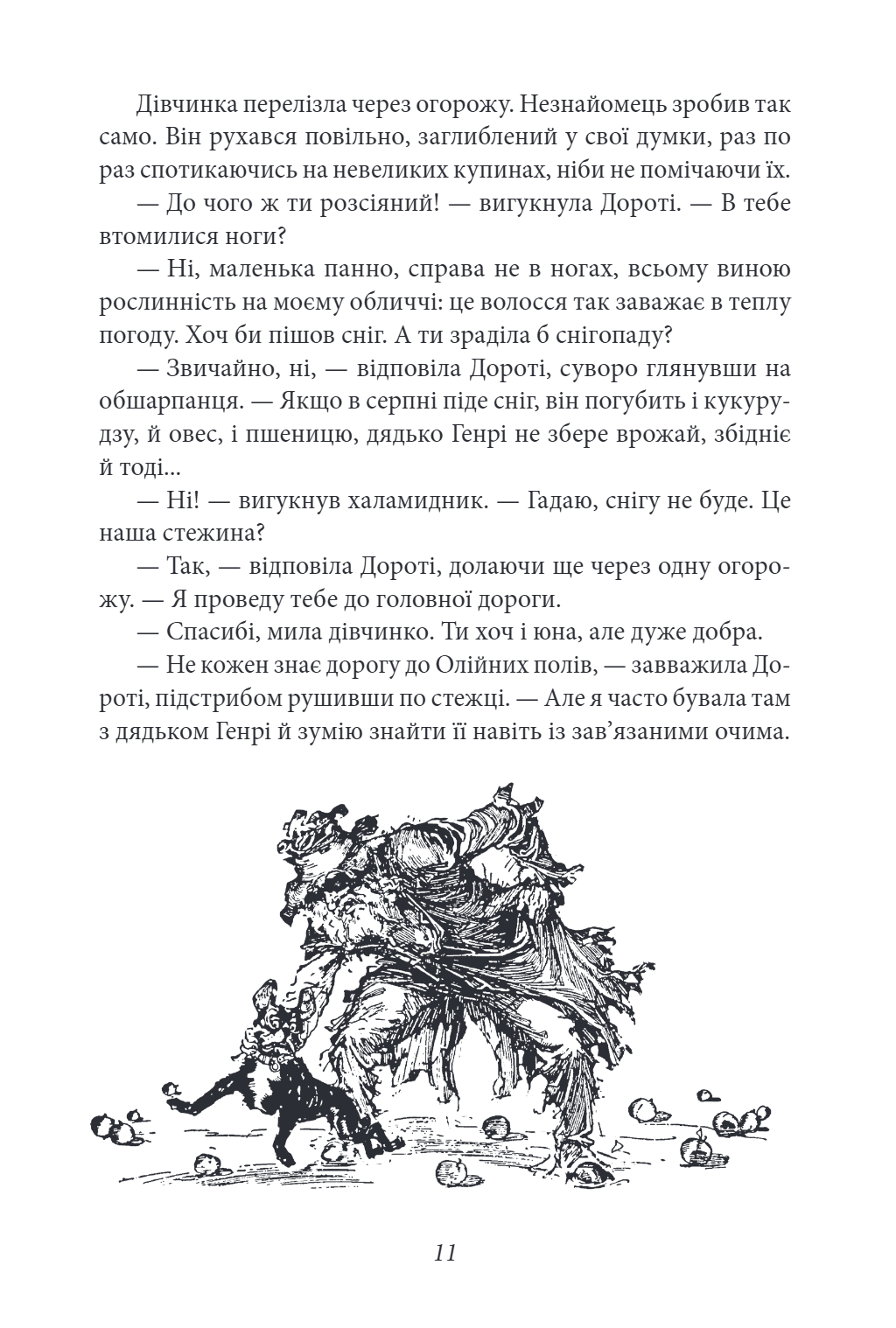 Дівчинка перелізла через огорожу. Незнайомець зробив так само. Він рухався повільно, заглиблений у свої думки, раз по раз спотикаючись на невеликих купинах, ніби не помічаючи їх.

— До чого ж ти розсіяний! — вигукнула Дороті. — В тебе втомилися ноги?

— Ні, маленька панно, справа не в ногах, всьому виною рослинність на моєму обличчі: це волосся так заважає в теплу погоду. Хоч би пішов сніг. А ти зраділа б снігопаду?

— Звичайно, ні, — відповіла Дороті, суворо глянувши на обшарпанця. — Якщо в серпні піде сніг, він погубить і кукурудзу, й овес, і пшеницю, дядько Генрі не збере врожай, збідніє й тоді...

— Ні! — вигукнув халамидник. — Гадаю, снігу не буде. Це наша стежина?

— Так, — відповіла Дороті, долаючи ще через одну огорожу. — Я проведу тебе до головної дороги.

— Спасибі, мила дівчинко. Ти хоч і юна, але дуже добра.

— Не кожен знає дорогу до Олійних полів, — завважила Дороті, підстрибом рушивши по стежці. — Але я часто бувала там з дядьком Генрі й зумію знайти її навіть із зав'язаними очима.

11